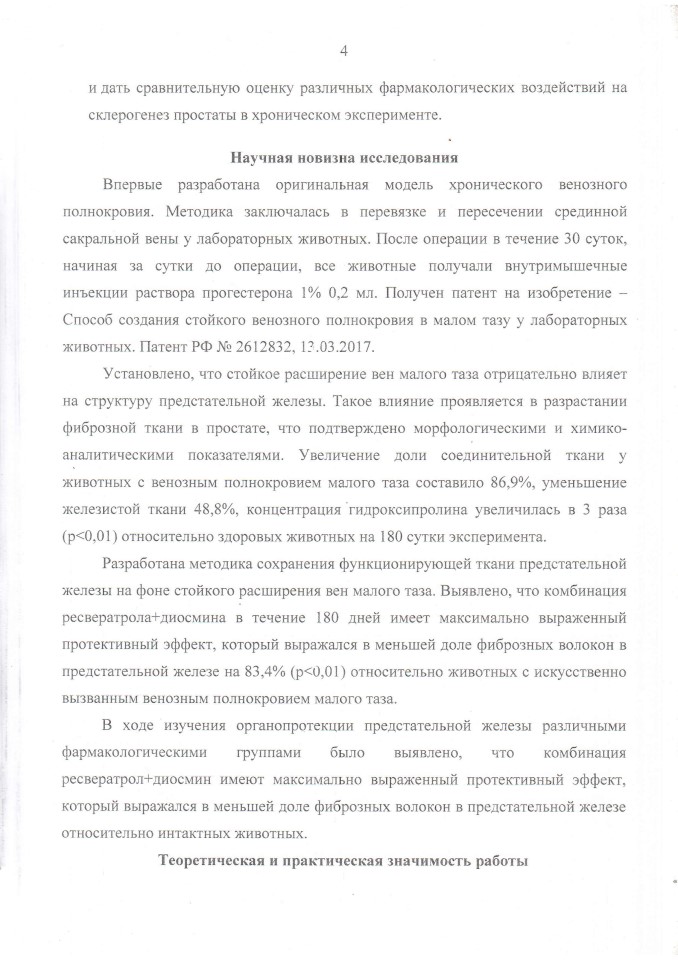 4

и дать сравнительную оценку различных фармакологических воздействий на склерогенез простаты в хроническом эксперименте.

Научная новизна исследования

Впервые разработана оригинальная модель хронического венозного полнокровия. Методика заключалась в перевязке и пересечении срединной сакральной вены у лабораторных животных. После операции в течение 30 суток, начиная за сутки до операции, все животные получали внутримышечные инъекции раствора прогестерона 1% 0,2 мл. Получен патент на изобретение – Способ создания стойкого венозного полнокровия в малом тазу у лабораторных животных. Патент РФ № 2612832, 13.03.2017.

Установлено, что стойкое расширение вен малого таза отрицательно влияет на структуру предстательной железы. Такое влияние проявляется в разрастании фиброзной ткани в простате, что подтверждено морфологическими и химико-аналитическими показателями. Увеличение доли соединительной ткани у животных с венозным полнокровием малого таза составило 86,9%, уменьшение железистой ткани 48,8%, концентрация гидроксипролина увеличилась в 3 раза (p<0,01) относительно здоровых животных на 180 сутки эксперимента.

Разработана методика сохранения функционирующей ткани предстательной железы на фоне стойкого расширения вен малого таза. Выявлено, что комбинация ресвератрола+диосмина в течение 180 дней имеет максимально выраженный протективный эффект, который выражался в меньшей доле фиброзных волокон в предстательной железе на 83,4% (p<0,01) относительно животных с искусственно вызванным венозным полнокровием малого таза.

В ходе изучения органопротекции предстательной железы различными фармакологическими группами было выявлено, что комбинация ресвератрол+диосмин имеют максимально выраженный протективный эффект, который выражался в меньшей доле фиброзных волокон в предстательной железе относительно интактных животных.

Теоретическая и практическая значимость работы